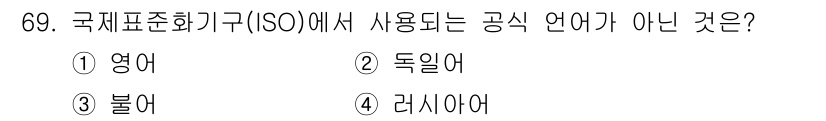 69. 국제표준화기구(ISO)에서 사용되는 공식 언어가 아닌 것은?

① 영어
② 독일어
③ 불어
④ 러시아어